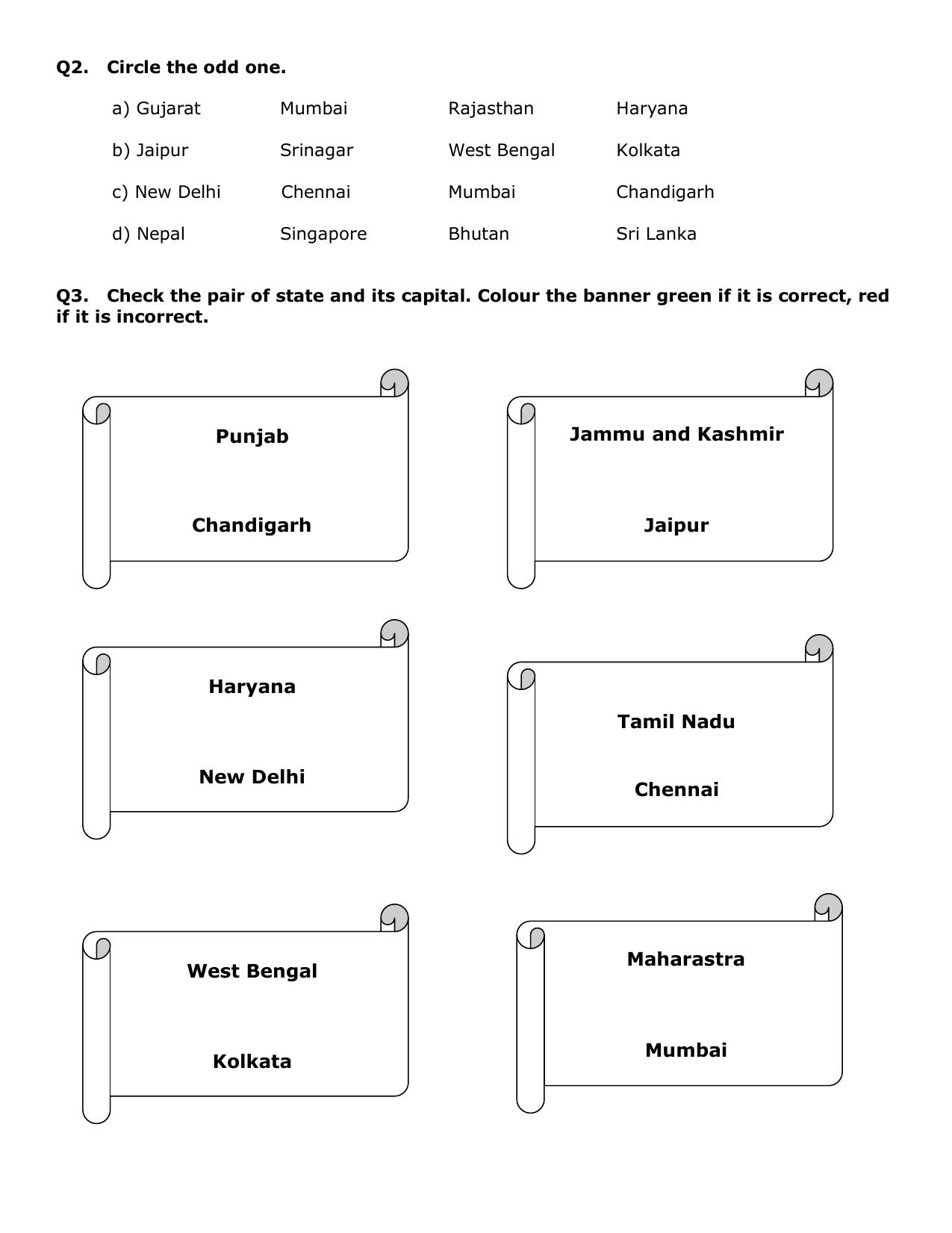 Q2. Circle the odd one.

a) Gujarat Mumbai Rajasthan Haryana

b) Jaipur Srinagar West Bengal Kolkata

c) New Delhi Chennai Mumbai Chandigarh

d) Nepal Singapore Bhutan Sri Lanka

Q3. Check the pair of state and its capital. Colour the banner green if it is correct, red if it is incorrect.

Punjab

Chandigarh

Jammu and Kashmir

Jaipur

Haryana

New Delhi

Tamil Nadu

Chennai

West Bengal

Kolkata

Maharastra

Mumbai